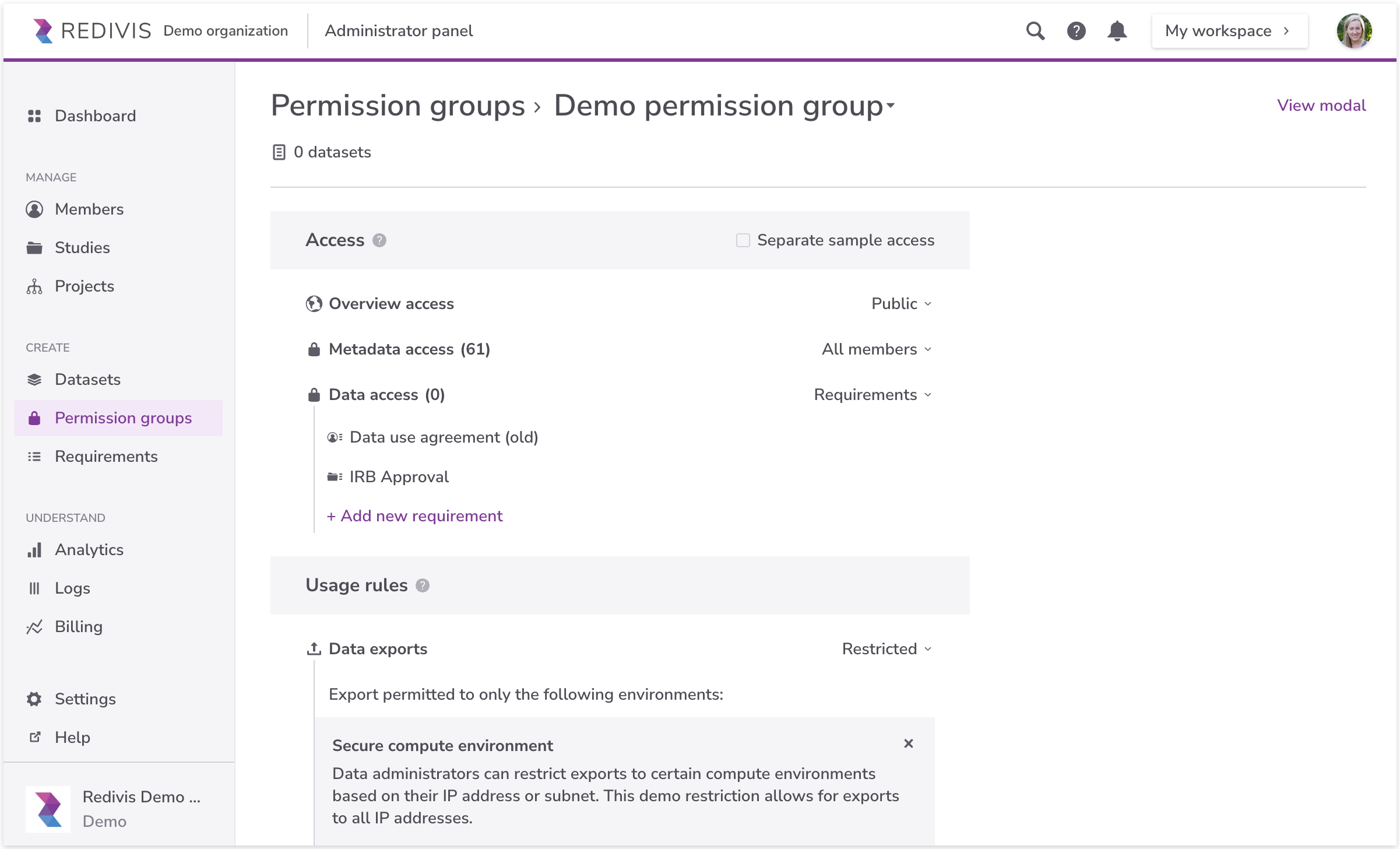 REDIVIS Demo organization Administrator panel

My workspace ›

Dashboard

MANAGE

Members

Studies

Projects

CREATE

Datasets

Permission groups

Requirements

UNDERSTAND

Analytics

Logs

Billing

Settings

Help

Redivis Demo ...
Demo

Permission groups › Demo permission group

View modal

0 datasets

Access

Separate sample access

Overview access Public

Metadata access (61) All members

Data access (0) Requirements

Data use agreement (old)

IRB Approval

+ Add new requirement

Usage rules

Data exports Restricted

Export permitted to only the following environments:

Secure compute environment

Data administrators can restrict exports to certain compute environments based on their IP address or subnet. This demo restriction allows for exports to all IP addresses.